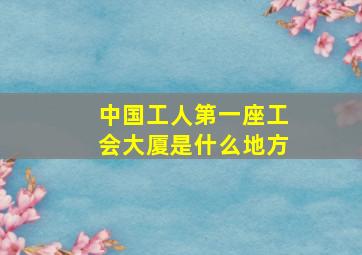 中国工人第一座工会大厦是什么地方